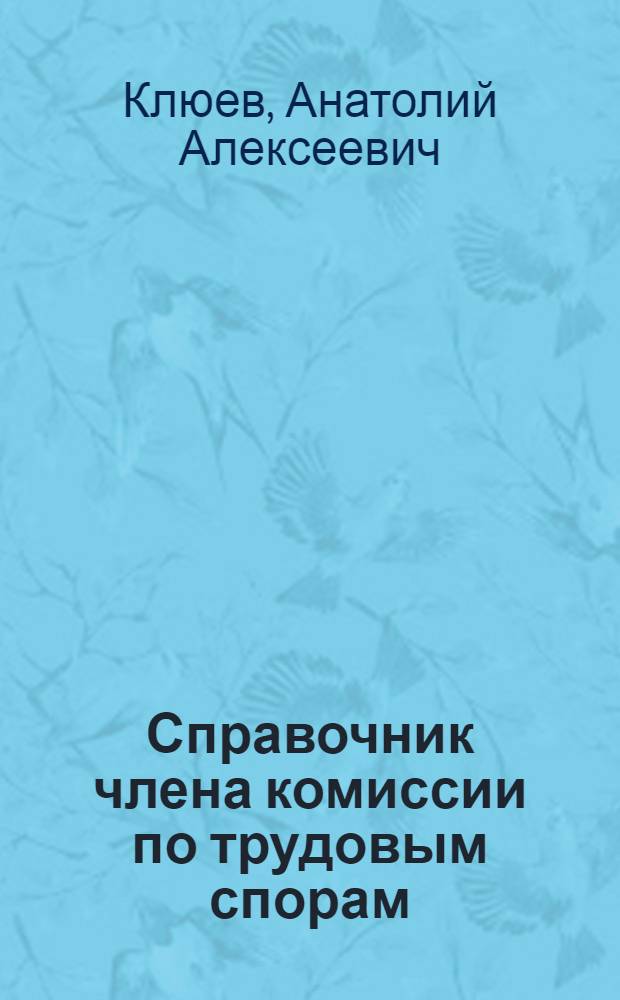 Клюев, Анатолий Алексеевич

Справочник члена комиссии по трудовым спорам